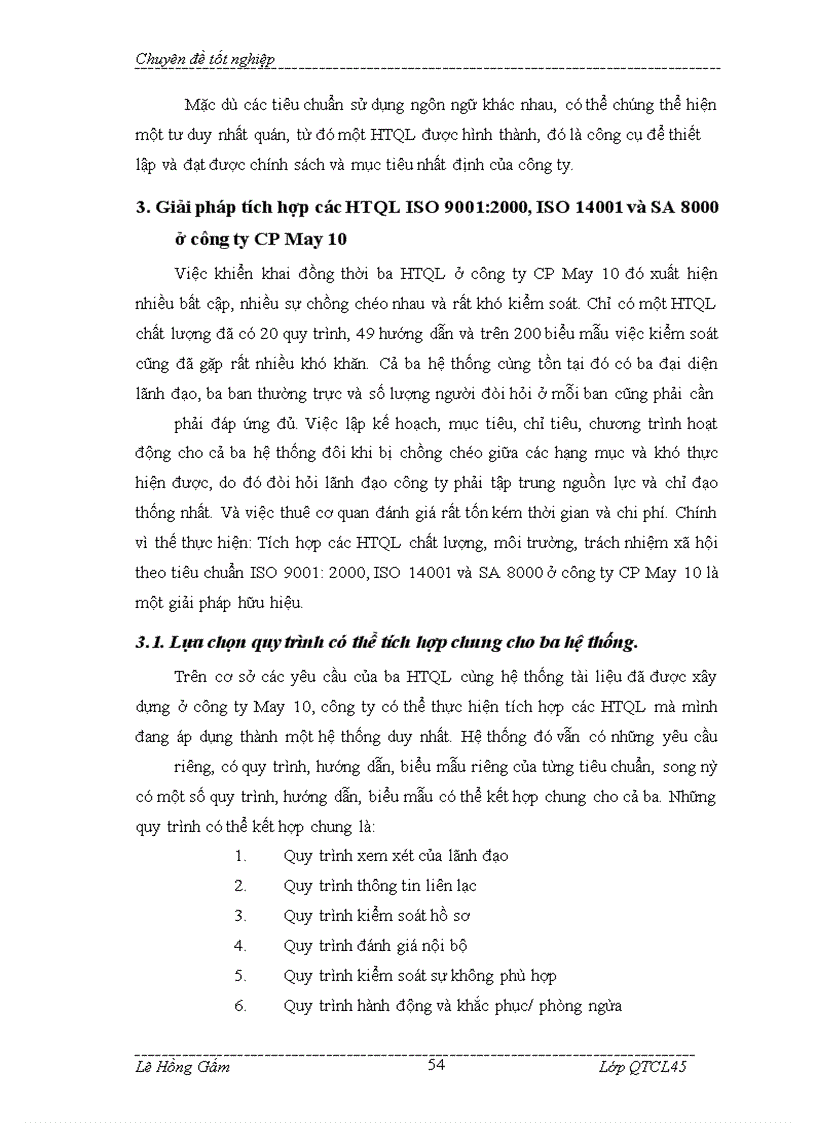 Chuyên đề tốt nghiệp

Mặc dù các tiêu chuẩn sử dụng ngôn ngữ khác nhau, có thể chúng thể hiện một tư duy nhất quán, từ đó một HTQL được hình thành, đó là công cụ để thiết lập và đạt được chính sách và mục tiêu nhất định của công ty.

3. Giải pháp tích hợp các HTQL ISO 9001:2000, ISO 14001 và SA 8000 ở công ty CP May 10

Việc khiển khai đồng thời ba HTQL ở công ty CP May 10 đó xuất hiện nhiều bất cập, nhiều sự chồng chéo nhau và rất khó kiểm soát. Chỉ có một HTQL chất lượng đã có 20 quy trình, 49 hướng dẫn và trên 200 biểu mẫu việc kiểm soát cũng đã gặp rất nhiều khó khăn. Cả ba hệ thống cùng tồn tại đó có ba đại diện lãnh đạo, ba ban thường trực và số lượng người đòi hỏi ở mỗi ban cũng phải cần phải đáp ứng đủ. Việc lập kế hoạch, mục tiêu, chỉ tiêu, chương trình hoạt động cho cả ba hệ thống đôi khi bị chồng chéo giữa các hạng mục và khó thực hiện được, do đó đòi hỏi lãnh đạo công ty phải tập trung nguồn lực và chỉ đạo thống nhất. Và việc thuê cơ quan đánh giá rất tốn kém thời gian và chi phí. Chính vì thế thực hiện: Tích hợp các HTQL chất lượng, môi trường, trách nhiệm xã hội theo tiêu chuẩn ISO 9001: 2000, ISO 14001 và SA 8000 ở công ty CP May 10 là một giải pháp hữu hiệu.

3.1. Lựa chọn quy trình có thể tích hợp chung cho ba hệ thống.

Trên cơ sở các yêu cầu của ba HTQL cùng hệ thống tài liệu đã được xây dựng ở công ty May 10, công ty có thể thực hiện tích hợp các HTQL mà mình đang áp dụng thành một hệ thống duy nhất. Hệ thống đó vẫn có những yêu cầu riêng, có quy trình, hướng dẫn, biểu mẫu riêng của từng tiêu chuẩn, song nỳ có một số quy trình, hướng dẫn, biểu mẫu có thể kết hợp chung cho cả ba. Những quy trình có thể kết hợp chung là:

1. Quy trình xem xét của lãnh đạo
2. Quy trình thông tin liên lạc
3. Quy trình kiểm soát hồ sơ
4. Quy trình đánh giá nội bộ
5. Quy trình kiểm soát sự không phù hợp
6. Quy trình hành động và khắc phục/ phòng ngừa

Lê Hồng Gấm 54 Lớp QTCL45